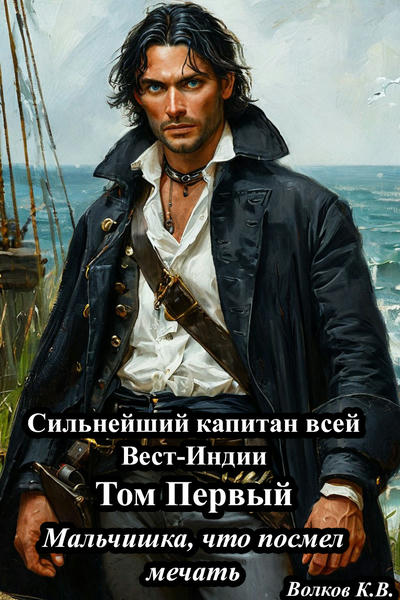 Сильнейший капитан всей Вест-Индии

Том Первый

Мальчишка, что посмел мечать

Волков К.В.